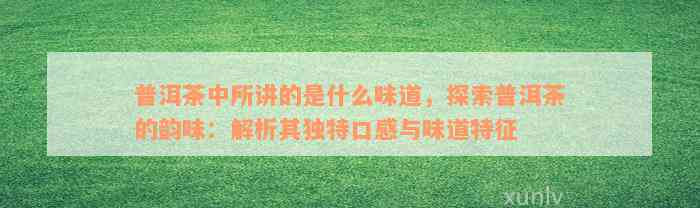 普洱茶中所讲的是什么味道，探索普洱茶的韵味：解析其独特口感与味道特征

xunlv